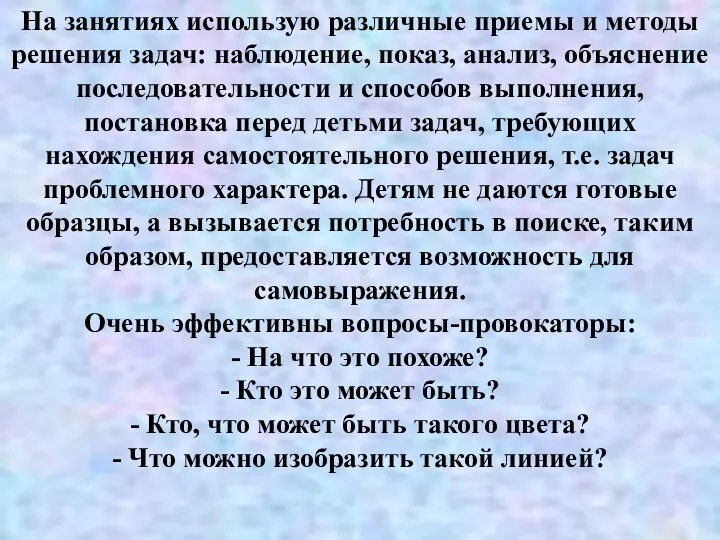 На занятиях использую различные приемы и методы решения задач: наблюдение, показ, анализ, объяснение последовательности и способов выполнения, постановка перед детьми задач, требующих нахождения самостоятельного решения, т.е. задач проблемного характера. Детям не даются готовые образцы, а вызывается потребность в поиске, таким образом, предоставляется возможность для самовыражения.
Очень эффективны вопросы-провокаторы:
- На что это похоже?
- Кто это может быть?
- Кто, что может быть такого цвета?
- Что можно изобразить такой линией?